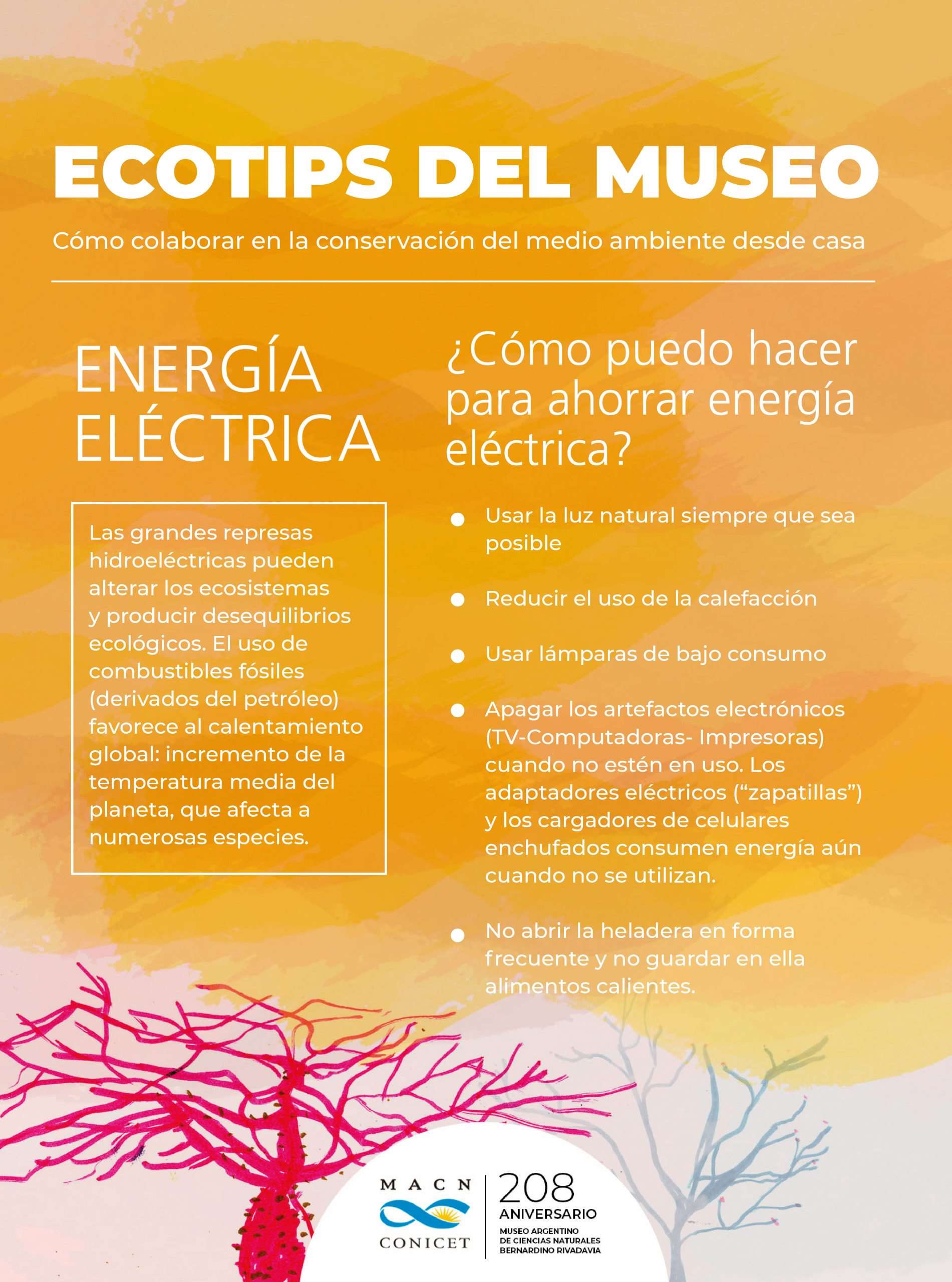 ECOTIPS DEL MUSEO

Cómo colaborar en la conservación del medio ambiente desde casa

ENERGÍA ELÉCTRICA

Las grandes represas hidroeléctricas pueden alterar los ecosistemas y producir desequilibrios ecológicos. El uso de combustibles fósiles (derivados del petróleo) favorece al calentamiento global: incremento de la temperatura media del planeta, que afecta a numerosas especies.

¿Cómo puedo hacer para ahorrar energía eléctrica?

• Usar la luz natural siempre que sea posible

• Reducir el uso de la calefacción

• Usar lámparas de bajo consumo

• Apagar los artefactos electrónicos (TV-Computadoras- Impresoras) cuando no estén en uso. Los adaptadores eléctricos ("zapatillas") y los cargadores de celulares enchufados consumen energía aún cuando no se utilizan.

• No abrir la heladera en forma frecuente y no guardar en ella alimentos calientes.

MACN
CONICET

208
ANIVERSARIO
MUSEO ARGENTINO
DE CIENCIAS NATURALES
BERNARDINO RIVADAVIA